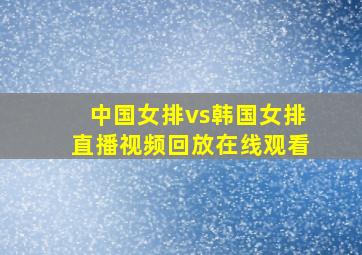 中国女排vs韩国女排
直播视频回放在线观看